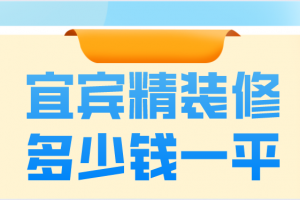 宜宾精装修
多少钱一平